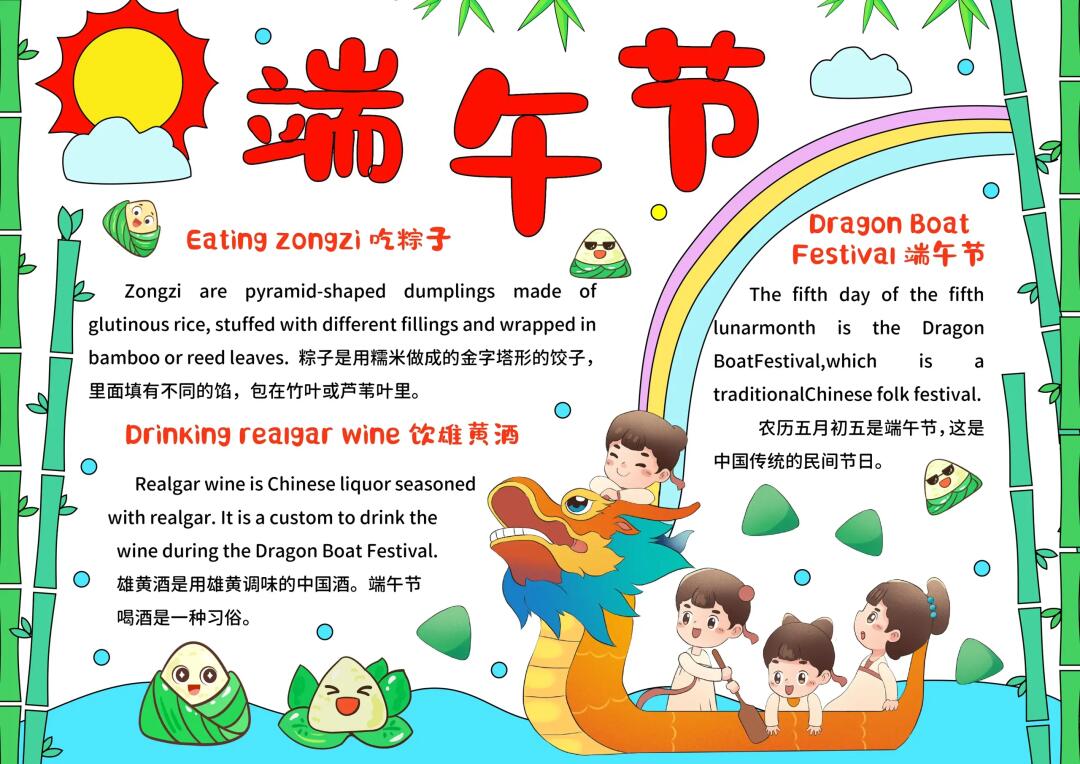 端午节

Eating zongzi 吃粽子

Zongzi are pyramid-shaped dumplings made of glutinous rice, stuffed with different fillings and wrapped in bamboo or reed leaves. 粽子是用糯米做成的金字塔形的饺子，里面填有不同的馅，包在竹叶或芦苇叶里。

Drinking realgar wine 饮雄黄酒

Realgar wine is Chinese liquor seasoned with realgar. It is a custom to drink the wine during the Dragon Boat Festival. 雄黄酒是用雄黄调味的中国酒。端午节喝酒是一种习俗。

Dragon Boat Festival 端午节

The fifth day of the fifth lunarmonth is the Dragon BoatFestival,which is a traditionalChinese folk festival. 农历五月初五是端午节，这是中国传统的民间节日。